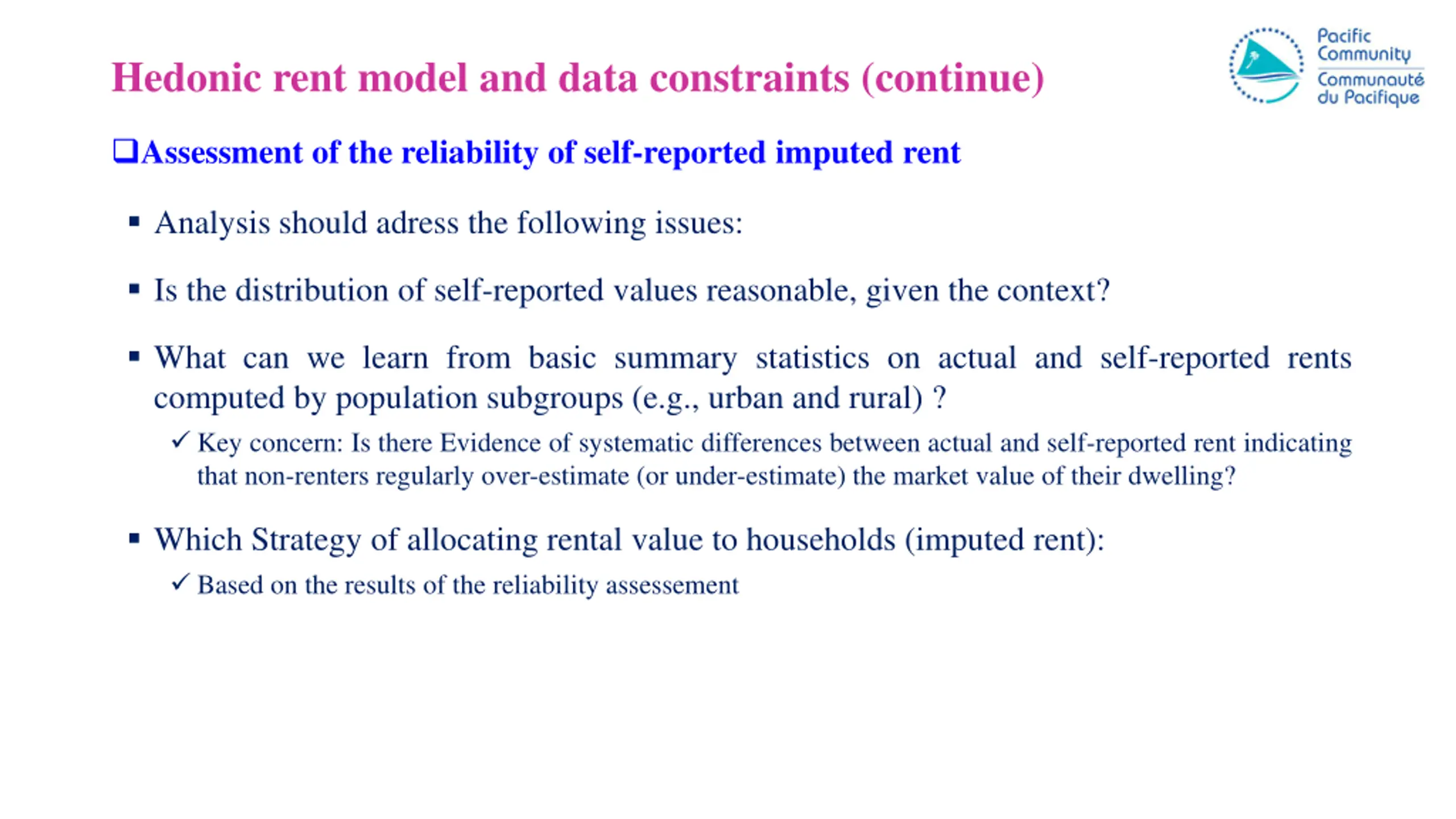 Hedonic rent model and data constraints (continue)

Pacific Community
Communauté du Pacifique

❑Assessment of the reliability of self-reported imputed rent

▪ Analysis should adress the following issues:

▪ Is the distribution of self-reported values reasonable, given the context?

▪ What can we learn from basic summary statistics on actual and self-reported rents computed by population subgroups (e.g., urban and rural) ?

✓ Key concern: Is there Evidence of systematic differences between actual and self-reported rent indicating that non-renters regularly over-estimate (or under-estimate) the market value of their dwelling?

▪ Which Strategy of allocating rental value to households (imputed rent):

✓ Based on the results of the reliability assessement